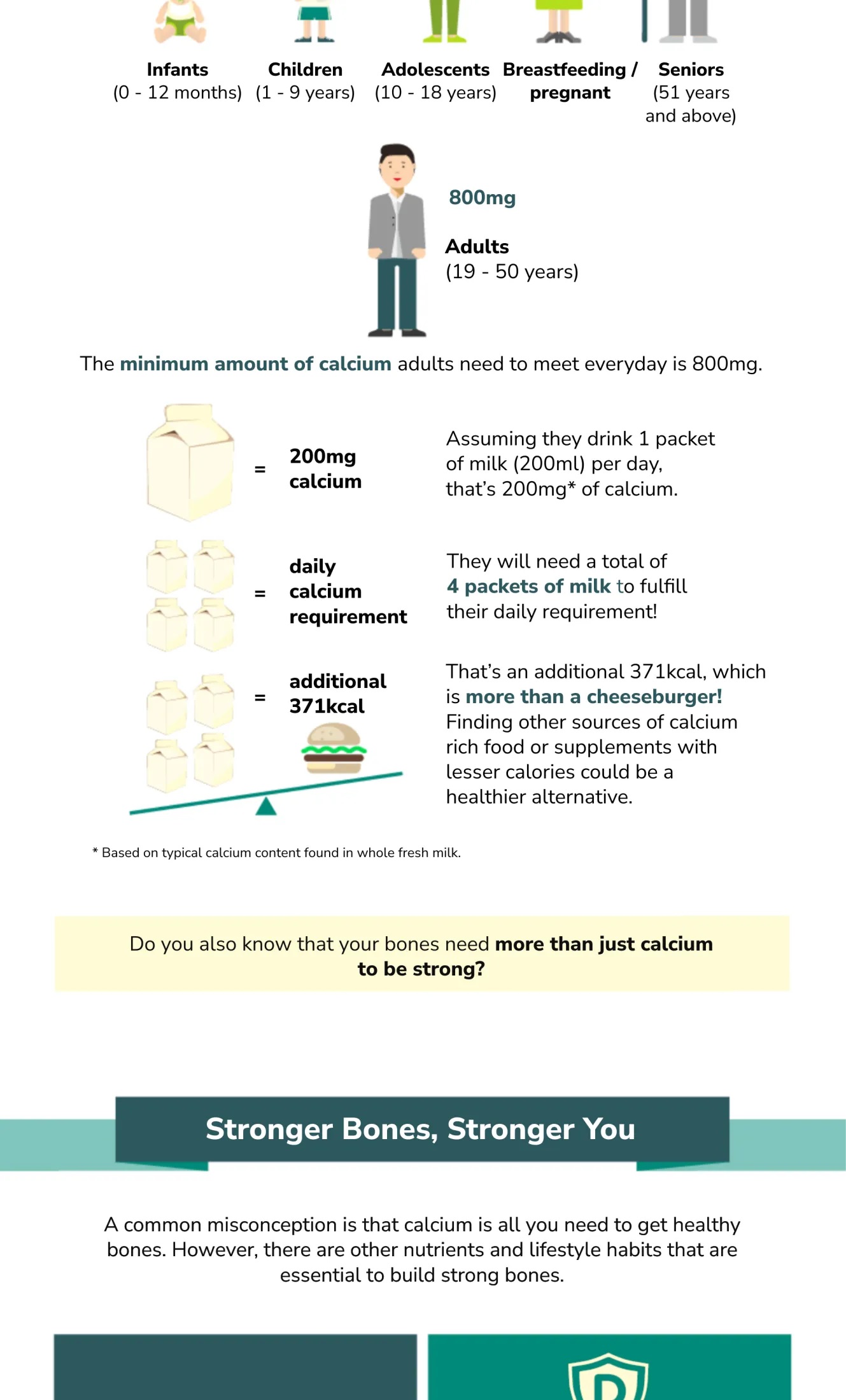 Infants
(0 - 12 months)

Children
(1 - 9 years)

Adolescents
(10 - 18 years)

Breastfeeding / pregnant

Seniors
(51 years and above)

800mg

Adults
(19 - 50 years)

The minimum amount of calcium adults need to meet everyday is 800mg.

= 200mg calcium

Assuming they drink 1 packet of milk (200ml) per day, that's 200mg* of calcium.

= daily calcium requirement

They will need a total of 4 packets of milk to fulfill their daily requirement!

= additional 371kcal

That's an additional 371kcal, which is more than a cheeseburger! Finding other sources of calcium rich food or supplements with lesser calories could be a healthier alternative.

* Based on typical calcium content found in whole fresh milk.

Do you also know that your bones need more than just calcium to be strong?

Stronger Bones, Stronger You

A common misconception is that calcium is all you need to get healthy bones. However, there are other nutrients and lifestyle habits that are essential to build strong bones.

D